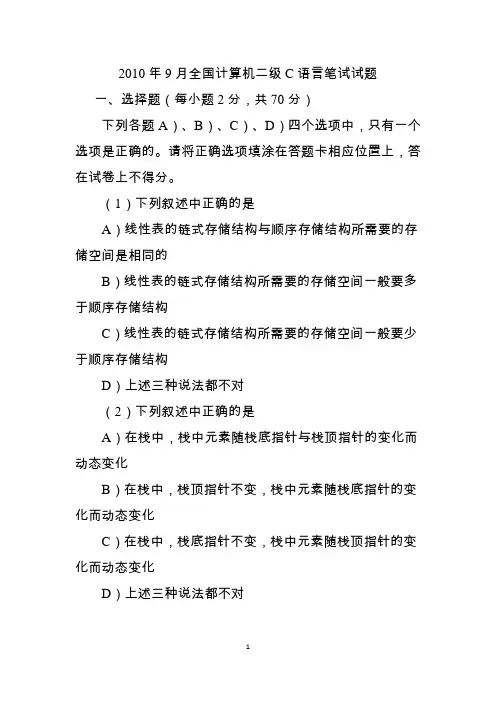 2010 年 9 月全国计算机二级 C 语言笔试试题

一、选择题（每小题 2 分，共 70 分）

下列各题 A）、B）、C）、D）四个选项中，只有一个选项是正确的。请将正确选项填涂在答题卡相应位置上，答在试卷上不得分。

（1）下列叙述中正确的是

A）线性表的链式存储结构与顺序存储结构所需要的存储空间是相同的

B）线性表的链式存储结构所需要的存储空间一般要多于顺序存储结构

C）线性表的链式存储结构所需要的存储空间一般要少于顺序存储结构

D）上述三种说法都不对

（2）下列叙述中正确的是

A）在栈中，栈中元素随栈底指针与栈顶指针的变化而动态变化

B）在栈中，栈顶指针不变，栈中元素随栈底指针的变化而动态变化

C）在栈中，栈底指针不变，栈中元素随栈顶指针的变化而动态变化

D）上述三种说法都不对

1